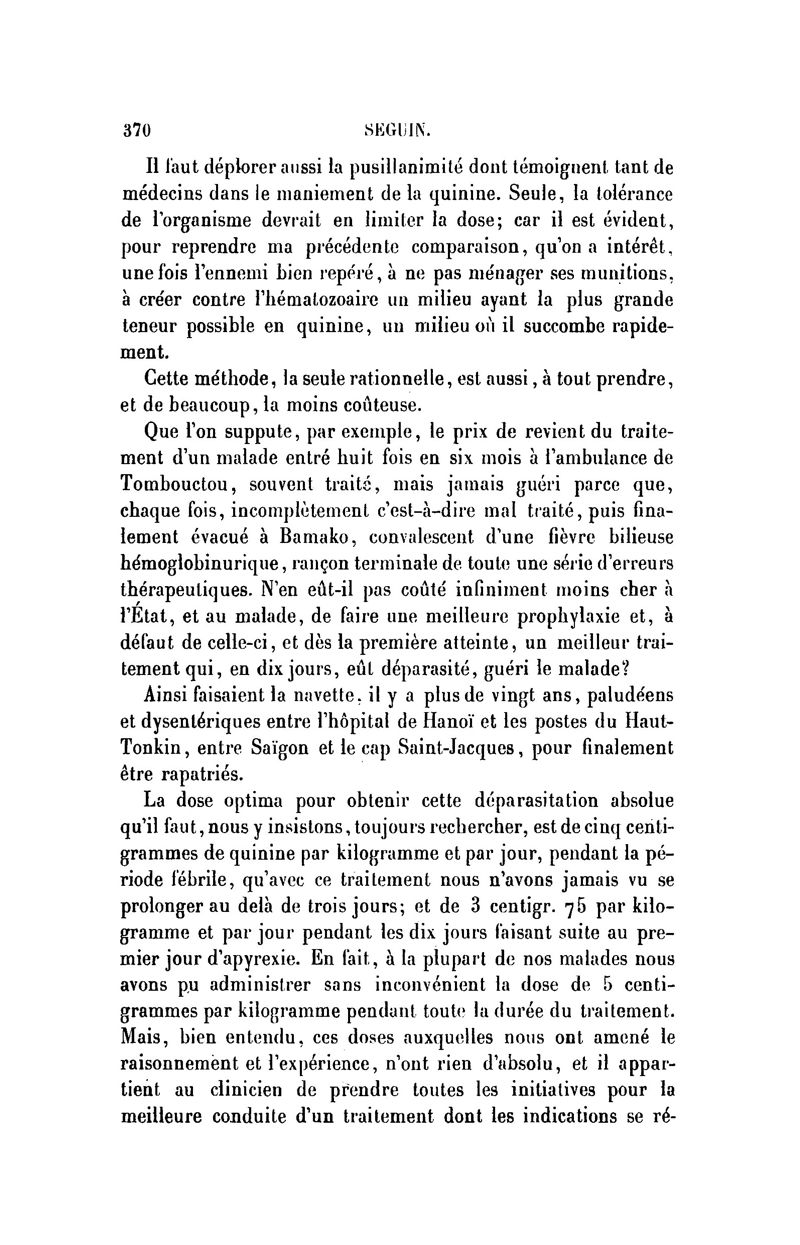 370 SEGUIN.

Il faut déplorer aussi la pusillanimité dont témoignent tant de médecins dans le maniement de la quinine. Seule, la tolérance de l'organisme devrait en limiter la dose; car il est évident, pour reprendre ma précédente comparaison, qu'on a intérêt, une fois l'ennemi bien repéré, à ne pas ménager ses munitions, à créer contre l'hématozoaire un milieu ayant la plus grande teneur possible en quinine, un milieu où il succombe rapidement.

Cette méthode, la seule rationnelle, est aussi, à tout prendre, et de beaucoup, la moins coûteuse.

Que l'on suppute, par exemple, le prix de revient du traitement d'un malade entré huit fois en six mois à l'ambulance de Tombouctou, souvent traité, mais jamais guéri parce que, chaque fois, incomplètement c'est-à-dire mal traité, puis finalement évacué à Bamako, convalescent d'une fièvre bilieuse hémoglobinurique, rançon terminale de toute une série d'erreurs thérapeutiques. N'en eût-il pas coûté infiniment moins cher à l'État, et au malade, de faire une meilleure prophylaxie et, à défaut de celle-ci, et dès la première atteinte, un meilleur traitement qui, en dix jours, eût déparasité, guéri le malade?

Ainsi faisaient la navette, il y a plus de vingt ans, paludéens et dysentériques entre l'hôpital de Hanoï et les postes du Haut-Tonkin, entre Saïgon et le cap Saint-Jacques, pour finalement être rapatriés.

La dose optima pour obtenir cette déparasitation absolue qu'il faut, nous y insistons, toujours rechercher, est de cinq centigrammes de quinine par kilogramme et par jour, pendant la période fébrile, qu'avec ce traitement nous n'avons jamais vu se prolonger au delà de trois jours; et de 3 centigr. 75 par kilogramme et par jour pendant les dix jours faisant suite au premier jour d'apyrexie. En fait, à la plupart de nos malades nous avons pu administrer sans inconvénient la dose de 5 centigrammes par kilogramme pendant toute la durée du traitement. Mais, bien entendu, ces doses auxquelles nous ont amené le raisonnement et l'expérience, n'ont rien d'absolu, et il appartient au clinicien de prendre toutes les initiatives pour la meilleure conduite d'un traitement dont les indications se ré-